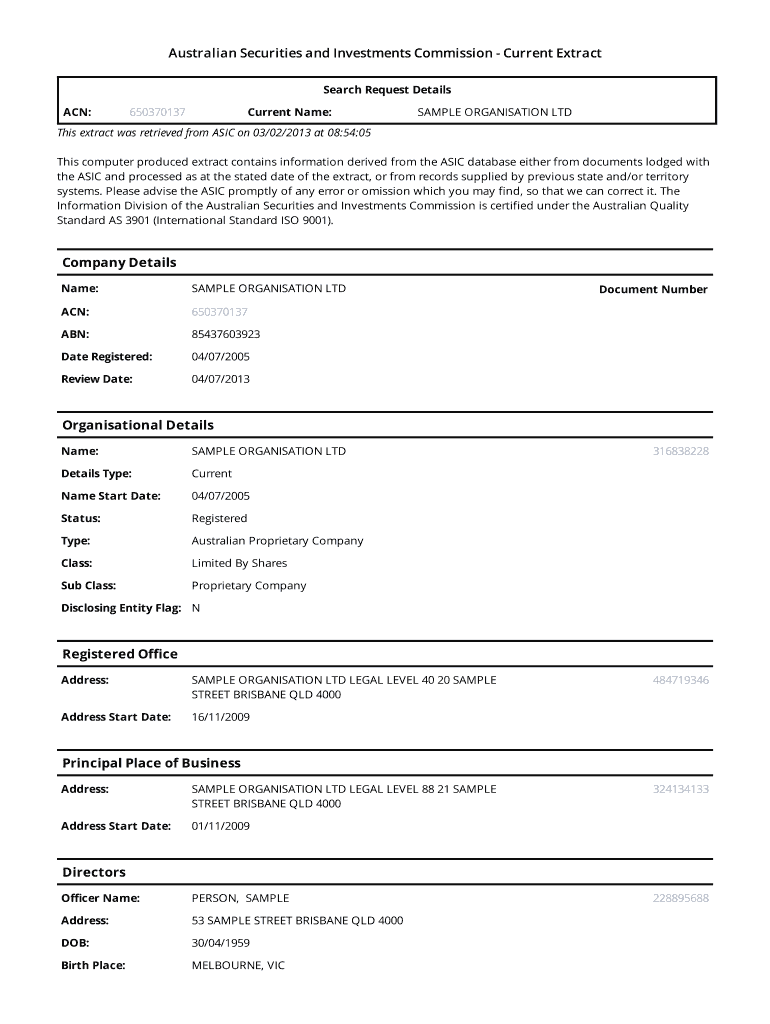 Australian Securities and Investments Commission - Current Extract

Search Request Details

ACN: 650370137 Current Name: SAMPLE ORGANISATION LTD

This extract was retrieved from ASIC on 03/02/2013 at 08:54:05

This computer produced extract contains information derived from the ASIC database either from documents lodged with the ASIC and processed as at the stated date of the extract, or from records supplied by previous state and/or territory systems. Please advise the ASIC promptly of any error or omission which you may find, so that we can correct it. The Information Division of the Australian Securities and Investments Commission is certified under the Australian Quality Standard AS 3901 (International Standard ISO 9001).

Company Details

Name: SAMPLE ORGANISATION LTD Document Number

ACN: 650370137

ABN: 85437603923

Date Registered: 04/07/2005

Review Date: 04/07/2013

Organisational Details

Name: SAMPLE ORGANISATION LTD 316838228

Details Type: Current

Name Start Date: 04/07/2005

Status: Registered

Type: Australian Proprietary Company

Class: Limited By Shares

Sub Class: Proprietary Company

Disclosing Entity Flag: N

Registered Office

Address: SAMPLE ORGANISATION LTD LEGAL LEVEL 40 20 SAMPLE STREET BRISBANE QLD 4000 484719346

Address Start Date: 16/11/2009

Principal Place of Business

Address: SAMPLE ORGANISATION LTD LEGAL LEVEL 88 21 SAMPLE STREET BRISBANE QLD 4000 324134133

Address Start Date: 01/11/2009

Directors

Officer Name: PERSON, SAMPLE 228895688

Address: 53 SAMPLE STREET BRISBANE QLD 4000

DOB: 30/04/1959

Birth Place: MELBOURNE, VIC